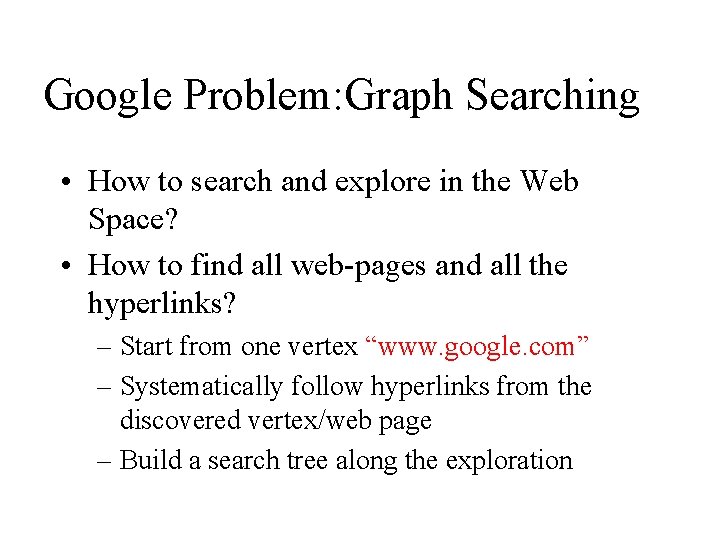 Google Problem:Graph Searching

• How to search and explore in the Web Space?

• How to find all web-pages and all the hyperlinks?

– Start from one vertex “www.google.com”

– Systematically follow hyperlinks from the discovered vertex/web page

– Build a search tree along the exploration